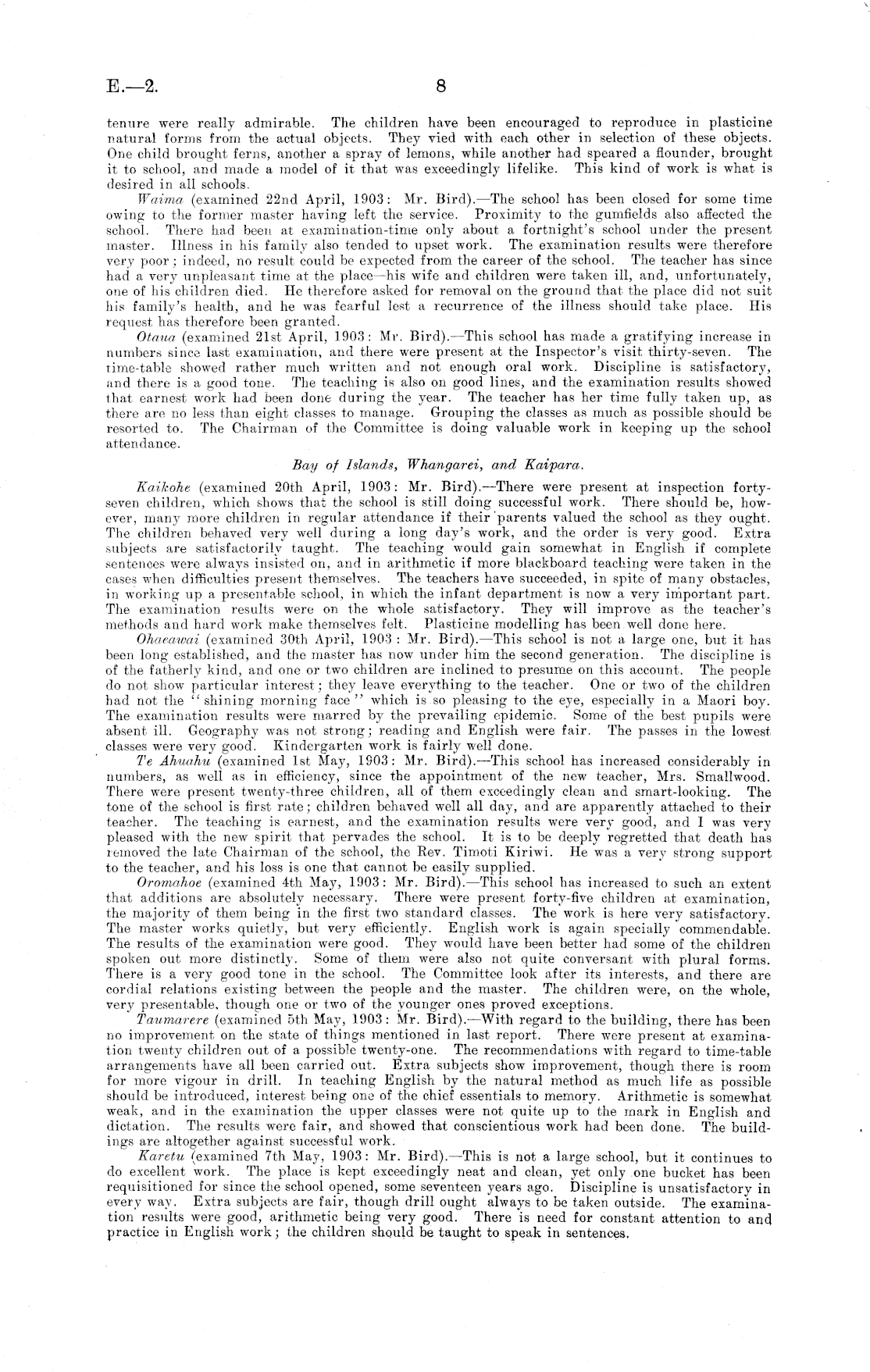 E.—2. 8

tenure were really admirable. The children have been encouraged to reproduce in plasticine natural forms from the actual objects. They vied with each other in selection of these objects. One child brought ferns, another a spray of lemons, while another had speared a flounder, brought it to school, and made a model of it that was exceedingly lifelike. This kind of work is what is desired in all schools.

Waima (examined 22nd April, 1903: Mr. Bird).—The school has been closed for some time owing to the former master having left the service. Proximity to the gumfields also affected the school. There had been at examination-time only about a fortnight's school under the present master. Illness in his family also tended to upset work. The examination results were therefore very poor; indeed, no result could be expected from the career of the school. The teacher has since had a very unpleasant time at the place—his wife and children were taken ill, and, unfortunately, one of his children died. He therefore asked for removal on the ground that the place did not suit his family's health, and he was fearful lest a recurrence of the illness should take place. His request has therefore been granted.

Otaua (examined 21st April, 1903: Mr. Bird).—This school has made a gratifying increase in numbers since last examination, and there were present at the Inspector's visit thirty-seven. The time-table showed rather much written and not enough oral work. Discipline is satisfactory, and there is a good tone. The teaching is also on good lines, and the examination results showed that earnest work had been done during the year. The teacher has her time fully taken up, as there are no less than eight classes to manage. Grouping the classes as much as possible should be resorted to. The Chairman of the Committee is doing valuable work in keeping up the school attendance.

Bay of Islands, Whangarei, and Kaipara.

Kaikohe (examined 20th April, 1903: Mr. Bird).—There were present at inspection forty-seven children, which shows that the school is still doing successful work. There should be, however, many more children in regular attendance if their parents valued the school as they ought. The children behaved very well during a long day's work, and the order is very good. Extra subjects are satisfactorily taught. The teaching would gain somewhat in English if complete sentences were always insisted on, and in arithmetic if more blackboard teaching were taken in the cases when difficulties present themselves. The teachers have succeeded, in spite of many obstacles, in working up a presentable school, in which the infant department is now a very important part. The examination results were on the whole satisfactory. They will improve as the teacher's methods and hard work make themselves felt. Plasticine modelling has been well done here.

Ohaeawai (examined 30th April, 1903: Mr. Bird).—This school is not a large one, but it has been long established, and the master has now under him the second generation. The discipline is of the fatherly kind, and one or two children are inclined to presume on this account. The people do not show particular interest; they leave everything to the teacher. One or two of the children had not the "shining morning face" which is so pleasing to the eye, especially in a Maori boy. The examination results were marred by the prevailing epidemic. Some of the best pupils were absent ill. Geography was not strong; reading and English were fair. The passes in the lowest classes were very good. Kindergarten work is fairly well done.

Te Ahuahu (examined 1st May, 1903: Mr. Bird).—This school has increased considerably in numbers, as well as in efficiency, since the appointment of the new teacher, Mrs. Smallwood. There were present twenty-three children, all of them exceedingly clean and smart-looking. The tone of the school is first rate; children behaved well all day, and are apparently attached to their teacher. The teaching is earnest, and the examination results were very good, and I was very pleased with the new spirit that pervades the school. It is to be deeply regretted that death has removed the late Chairman of the school, the Rev. Timoti Kiriwi. He was a very strong support to the teacher, and his loss is one that cannot be easily supplied.

Oromahoe (examined 4th May, 1903: Mr. Bird).—This school has increased to such an extent that additions are absolutely necessary. There were present forty-five children at examination, the majority of them being in the first two standard classes. The work is here very satisfactory. The master works quietly, but very efficiently. English work is again specially commendable. The results of the examination were good. They would have been better had some of the children spoken out more distinctly. Some of them were also not quite conversant with plural forms. There is a very good tone in the school. The Committee look after its interests, and there are cordial relations existing between the people and the master. The children were, on the whole, very presentable, though one or two of the younger ones proved exceptions.

Taumarere (examined 5th May, 1903: Mr. Bird).—With regard to the building, there has been no improvement on the state of things mentioned in last report. There were present at examination twenty children out of a possible twenty-one. The recommendations with regard to time-table arrangements have all been carried out. Extra subjects show improvement, though there is room for more vigour in drill. In teaching English by the natural method as much life as possible should be introduced, interest being one of the chief essentials to memory. Arithmetic is somewhat weak, and in the examination the upper classes were not quite up to the mark in English and dictation. The results were fair, and showed that conscientious work had been done. The buildings are altogether against successful work.

Karetu (examined 7th May, 1903: Mr. Bird).—This is not a large school, but it continues to do excellent work. The place is kept exceedingly neat and clean, yet only one bucket has been requisitioned for since the school opened, some seventeen years ago. Discipline is unsatisfactory in every way. Extra subjects are fair, though drill ought always to be taken outside. The examination results were good, arithmetic being very good. There is need for constant attention to and practice in English work; the children should be taught to speak in sentences.